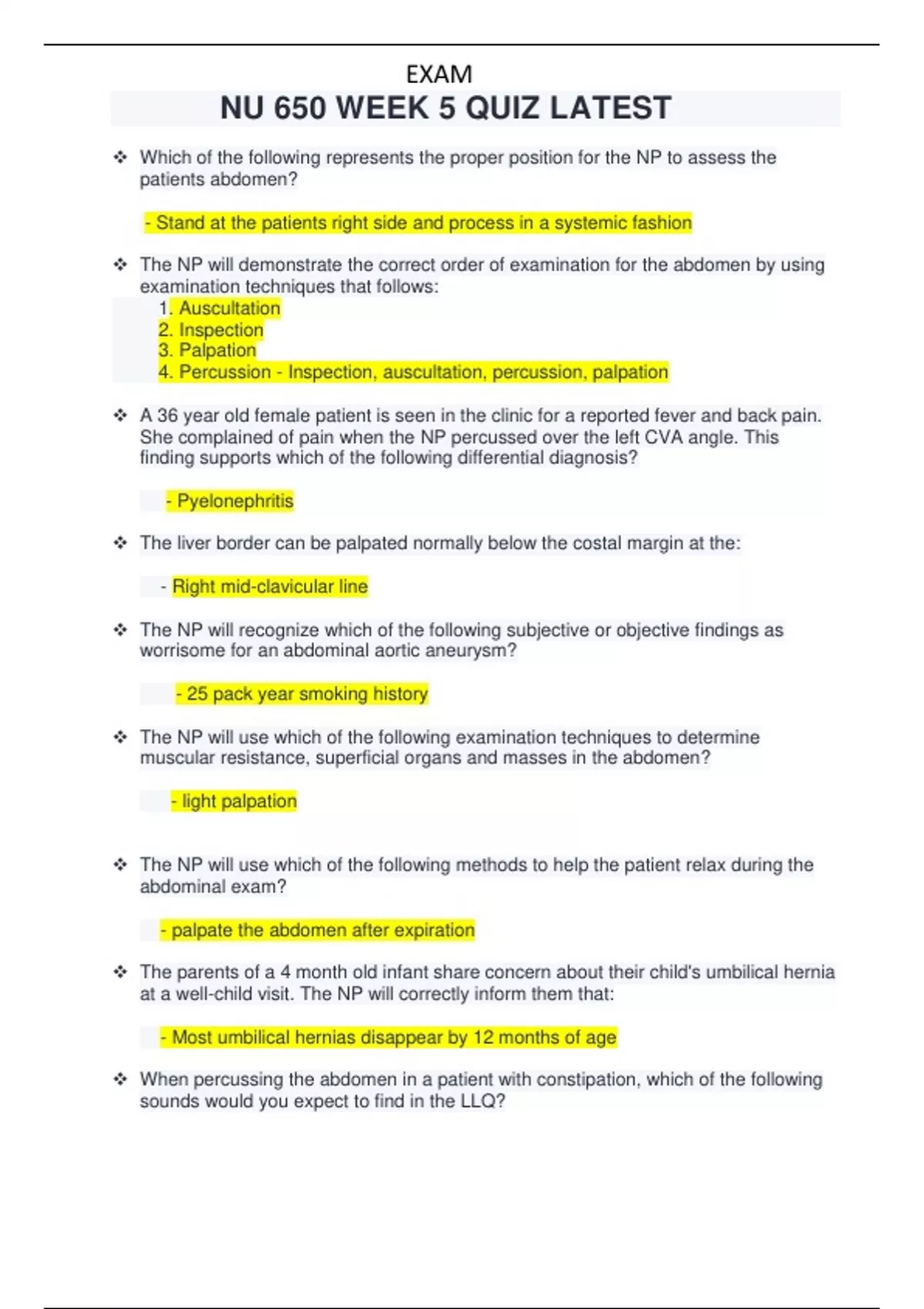 EXAM

NU 650 WEEK 5 QUIZ LATEST

❖ Which of the following represents the proper position for the NP to assess the patients abdomen?

- Stand at the patients right side and process in a systemic fashion

❖ The NP will demonstrate the correct order of examination for the abdomen by using examination techniques that follows:
1. Auscultation
2. Inspection
3. Palpation
4. Percussion - Inspection, auscultation, percussion, palpation

❖ A 36 year old female patient is seen in the clinic for a reported fever and back pain. She complained of pain when the NP percussed over the left CVA angle. This finding supports which of the following differential diagnosis?

- Pyelonephritis

❖ The liver border can be palpated normally below the costal margin at the:

- Right mid-clavicular line

❖ The NP will recognize which of the following subjective or objective findings as worrisome for an abdominal aortic aneurysm?

- 25 pack year smoking history

❖ The NP will use which of the following examination techniques to determine muscular resistance, superficial organs and masses in the abdomen?

- light palpation

❖ The NP will use which of the following methods to help the patient relax during the abdominal exam?

- palpate the abdomen after expiration

❖ The parents of a 4 month old infant share concern about their child's umbilical hernia at a well-child visit. The NP will correctly inform them that:

- Most umbilical hernias disappear by 12 months of age

❖ When percussing the abdomen in a patient with constipation, which of the following sounds would you expect to find in the LLQ?